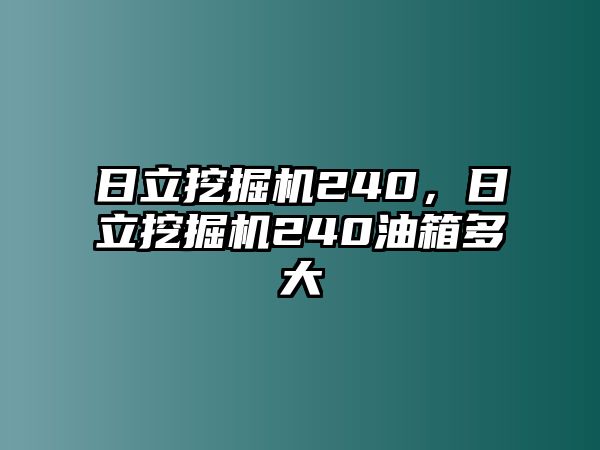 日立挖掘机240，日立挖掘机240油箱多大